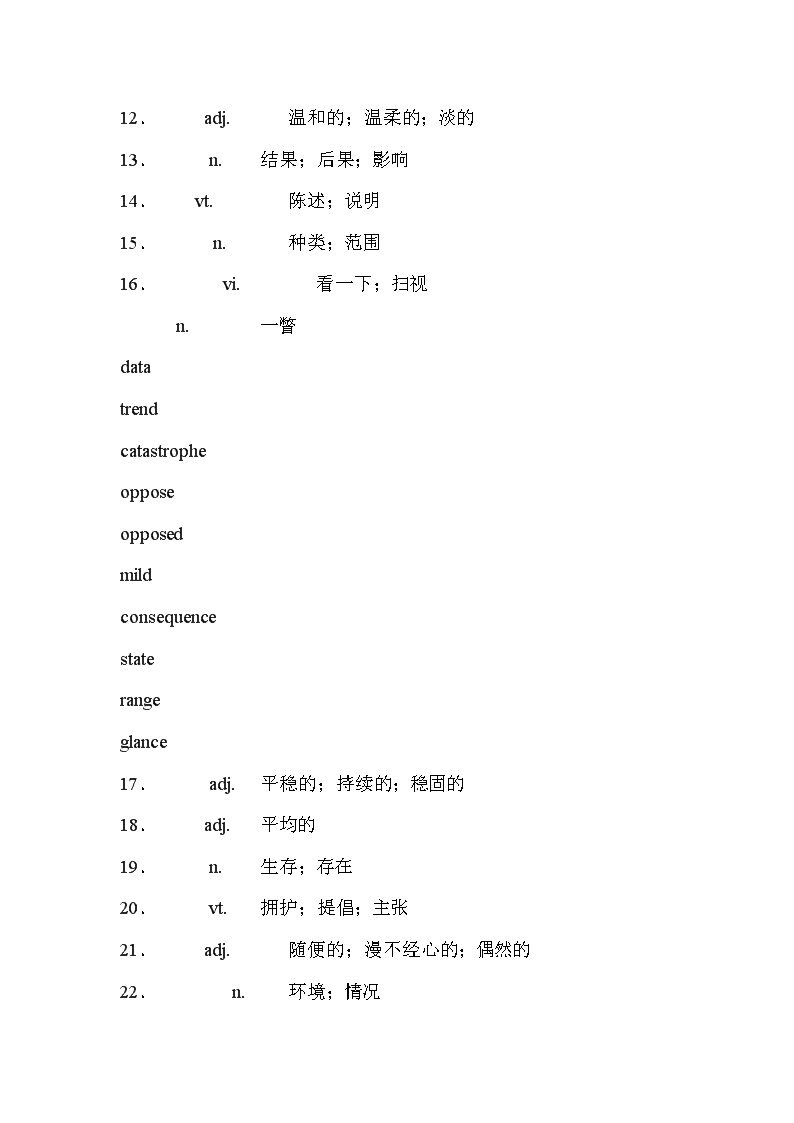 12． adj. 温和的；温柔的；淡的

13． n. 结果；后果；影响

14． vt. 陈述；说明

15． n. 种类；范围

16． vi. 看一下；扫视

n. 一瞥

data

trend

catastrophe

oppose

opposed

mild

consequence

state

range

glance

17． adj. 平稳的；持续的；稳固的

18． adj. 平均的

19． n. 生存；存在

20． vt. 拥护；提倡；主张

21． adj. 随便的；漫不经心的；偶然的

22． n. 环境；情况